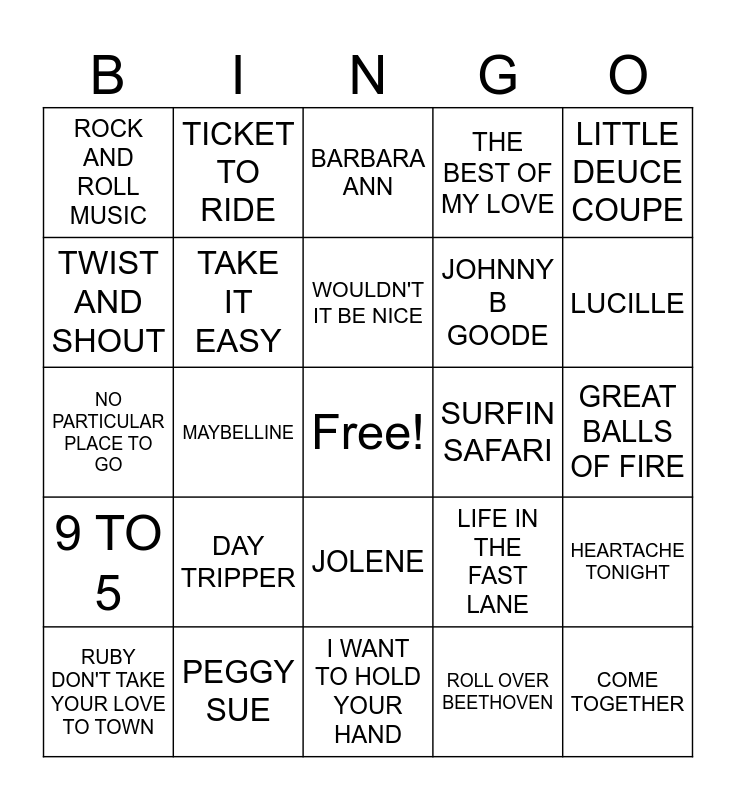 | B | I | N | G | O |
|---|---|---|---|---|
| ROCK AND ROLL MUSIC | TICKET TO RIDE | BARBARA ANN | THE BEST OF MY LOVE | LITTLE DEUCE COUPE |
| TWIST AND SHOUT | TAKE IT EASY | WOULDN'T IT BE NICE | JOHNNY B GOODE | LUCILLE |
| NO PARTICULAR PLACE TO GO | MAYBELLINE | Free! | SURFIN SAFARI | GREAT BALLS OF FIRE |
| 9 TO 5 | DAY TRIPPER | JOLENE | LIFE IN THE FAST LANE | HEARTACHE TONIGHT |
| RUBY DON'T TAKE YOUR LOVE TO TOWN | PEGGY SUE | I WANT TO HOLD YOUR HAND | ROLL OVER BEETHOVEN | COME TOGETHER |